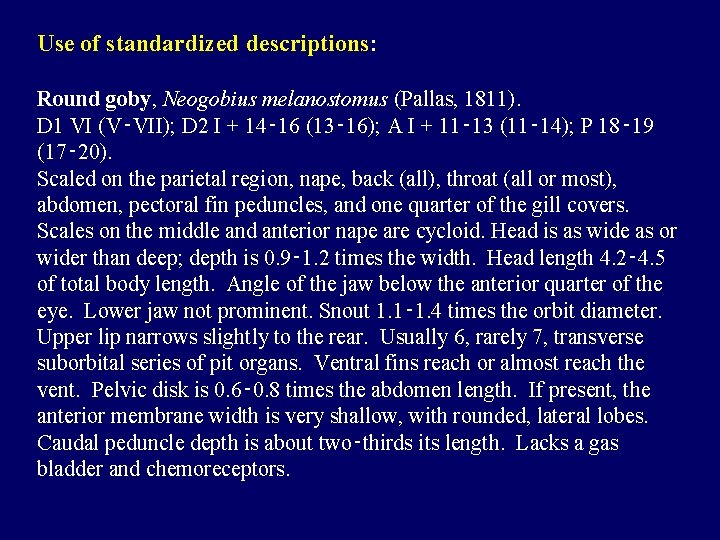 Use of standardized descriptions:

Round goby, Neogobius melanostomus (Pallas, 1811).
D1 VI (V-VII); D2 I + 14-16 (13-16); A I + 11-13 (11-14); P 18-19 (17-20).
Scaled on the parietal region, nape, back (all), throat (all or most), abdomen, pectoral fin peduncles, and one quarter of the gill covers. Scales on the middle and anterior nape are cycloid. Head is as wide as or wider than deep; depth is 0.9-1.2 times the width. Head length 4.2-4.5 of total body length. Angle of the jaw below the anterior quarter of the eye. Lower jaw not prominent. Snout 1.1-1.4 times the orbit diameter. Upper lip narrows slightly to the rear. Usually 6, rarely 7, transverse suborbital series of pit organs. Ventral fins reach or almost reach the vent. Pelvic disk is 0.6-0.8 times the abdomen length. If present, the anterior membrane width is very shallow, with rounded, lateral lobes. Caudal peduncle depth is about two-thirds its length. Lacks a gas bladder and chemoreceptors.